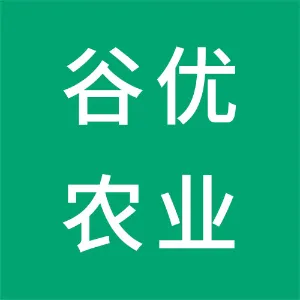 谷优
农业